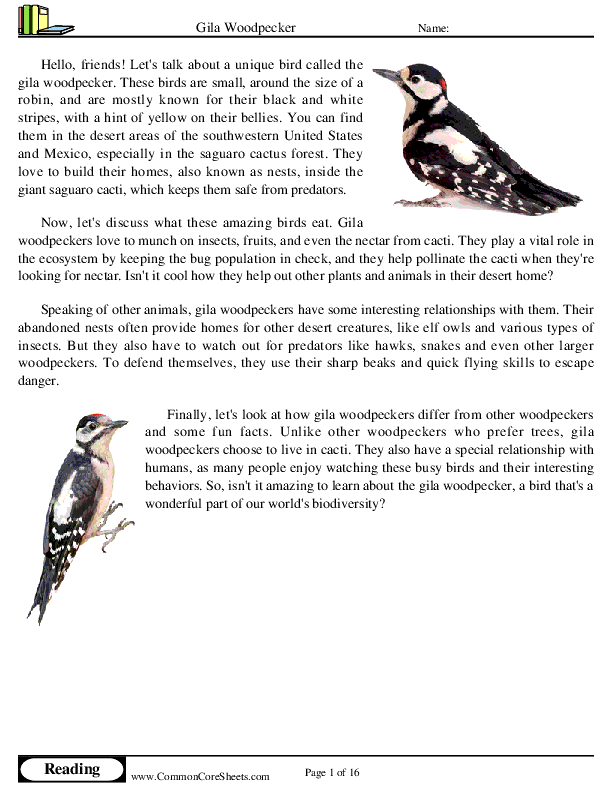 Gila Woodpecker

Name:

Hello, friends! Let's talk about a unique bird called the gila woodpecker. These birds are small, around the size of a robin, and are mostly known for their black and white stripes, with a hint of yellow on their bellies. You can find them in the desert areas of the southwestern United States and Mexico, especially in the saguaro cactus forest. They love to build their homes, also known as nests, inside the giant saguaro cacti, which keeps them safe from predators.

Now, let's discuss what these amazing birds eat. Gila woodpeckers love to munch on insects, fruits, and even the nectar from cacti. They play a vital role in the ecosystem by keeping the bug population in check, and they help pollinate the cacti when they're looking for nectar. Isn't it cool how they help out other plants and animals in their desert home?

Speaking of other animals, gila woodpeckers have some interesting relationships with them. Their abandoned nests often provide homes for other desert creatures, like elf owls and various types of insects. But they also have to watch out for predators like hawks, snakes and even other larger woodpeckers. To defend themselves, they use their sharp beaks and quick flying skills to escape danger.

Finally, let's look at how gila woodpeckers differ from other woodpeckers and some fun facts. Unlike other woodpeckers who prefer trees, gila woodpeckers choose to live in cacti. They also have a special relationship with humans, as many people enjoy watching these busy birds and their interesting behaviors. So, isn't it amazing to learn about the gila woodpecker, a bird that's a wonderful part of our world's biodiversity?

Reading

www.CommonCoreSheets.com

Page 1 of 16